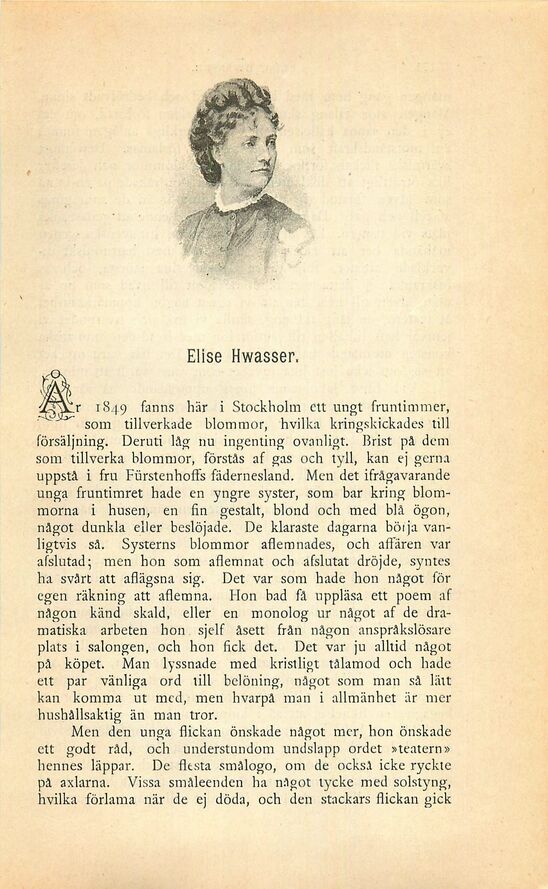 Elise Hwasser.

År 1849 fanns här i Stockholm ett ungt fruntimmer, som tillverkade blommor, hvilka kringskickades till försäljning. Deruti låg nu ingenting ovanligt. Brist på dem som tillverka blommor, förstås af gas och tyll, kan ej gerna uppstå i fru Fürstenhoffs fädernesland. Men det ifrågavarande unga fruntimret hade en yngre syster, som bar kring blommorna i husen, en fin gestalt, blond och med blå ögon, något dunkla eller beslöjade. De klaraste dagarna börja vanligtvis så. Systerns blommor aflemnades, och affären var afslutad; men hon som aflemnat och afslutat dröjde, syntes ha svårt att aflägsna sig. Det var som hade hon något för egen räkning att aflemna. Hon bad få uppläsa ett poem af någon känd skald, eller en monolog ur något af de dramatiska arbeten hon sjelf åsett från någon anspråkslösare plats i salongen, och hon fick det. Det var ju alltid något på köpet. Man lyssnade med kristligt tålamod och hade ett par vänliga ord till belöning, något som man så lätt kan komma ut med, men hvarpå man i allmänhet är mer hushållsaktig än man tror.

Men den unga flickan önskade något mer, hon önskade ett godt råd, och understundom undslapp ordet »teatern» hennes läppar. De flesta smålogo, om de också icke ryckte på axlarna. Vissa småleenden ha något tycke med solstyng, hvilka förlama när de ej döda, och den stackars flickan gick